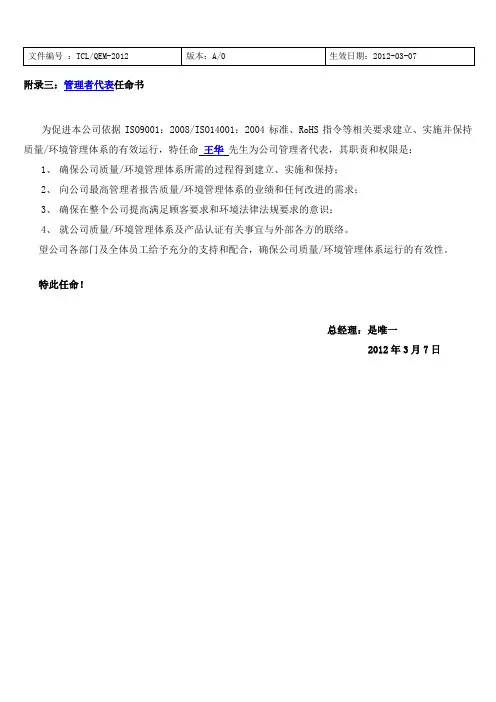 | 文件编号 ：TCL/QEM-2012 | 版本：A/0 | 生效日期：2012-03-07 |
|---|---|---|

附录三：管理者代表任命书

为促进本公司依据 ISO9001：2008/ISO14001：2004 标准、RoHS 指令等相关要求建立、实施并保持质量/环境管理体系的有效运行，特任命 王华 先生为公司管理者代表，其职责和权限是：

1、 确保公司质量/环境管理体系所需的过程得到建立、实施和保持；

2、 向公司最高管理者报告质量/环境管理体系的业绩和任何改进的需求；

3、 确保在整个公司提高满足顾客要求和环境法律法规要求的意识；

4、 就公司质量/环境管理体系及产品认证有关事宜与外部各方的联络。

望公司各部门及全体员工给予充分的支持和配合，确保公司质量/环境管理体系运行的有效性。

特此任命！

总经理：是唯一

2012 年 3 月 7 日